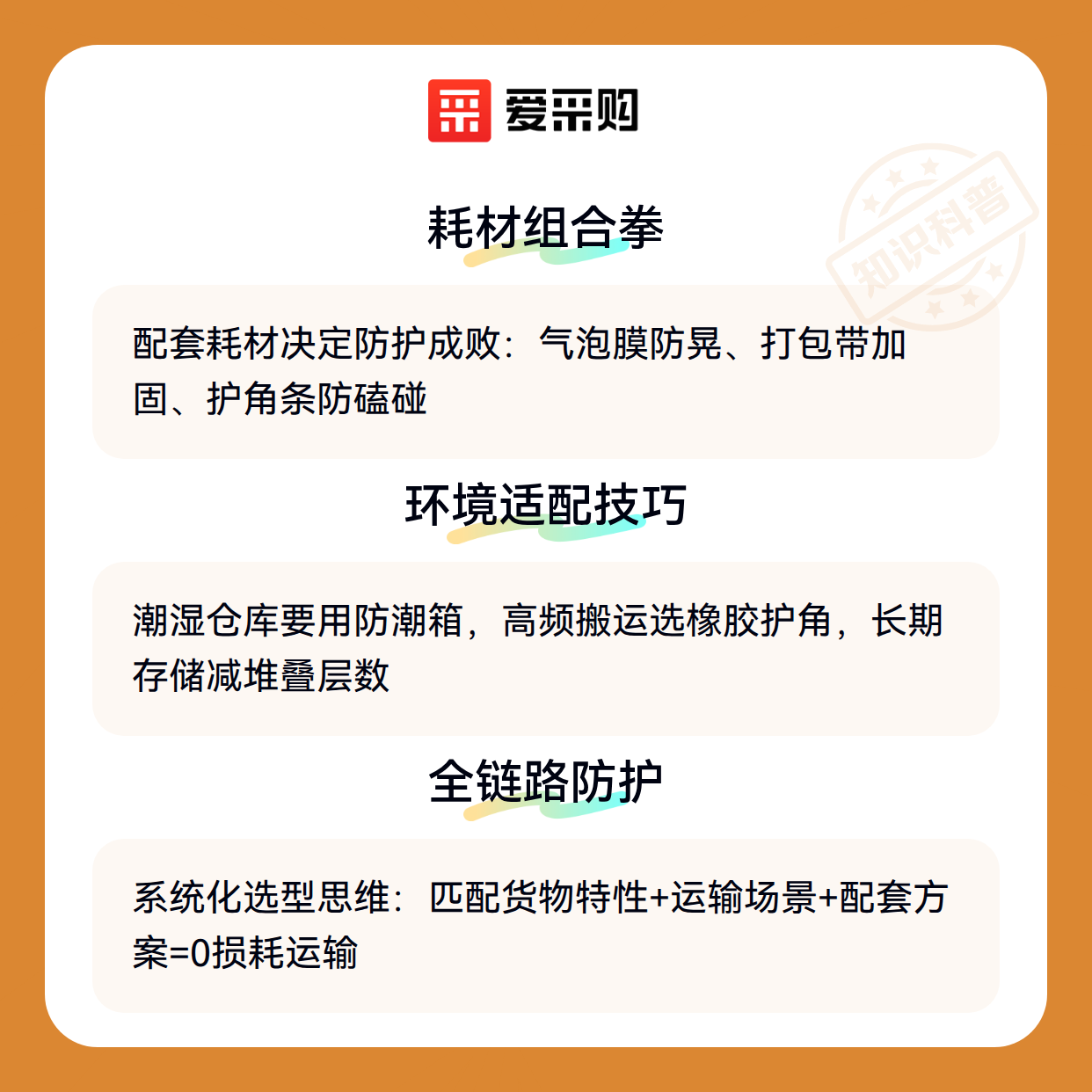 爱采购

耗材组合拳

配套耗材决定防护成败：气泡膜防晃、打包带加固、护角条防磕碰

环境适配技巧

潮湿仓库要用防潮箱，高频搬运选橡胶护角，长期存储减堆叠层数

全链路防护

系统化选型思维：匹配货物特性+运输场景+配套方案=0损耗运输

知识科普